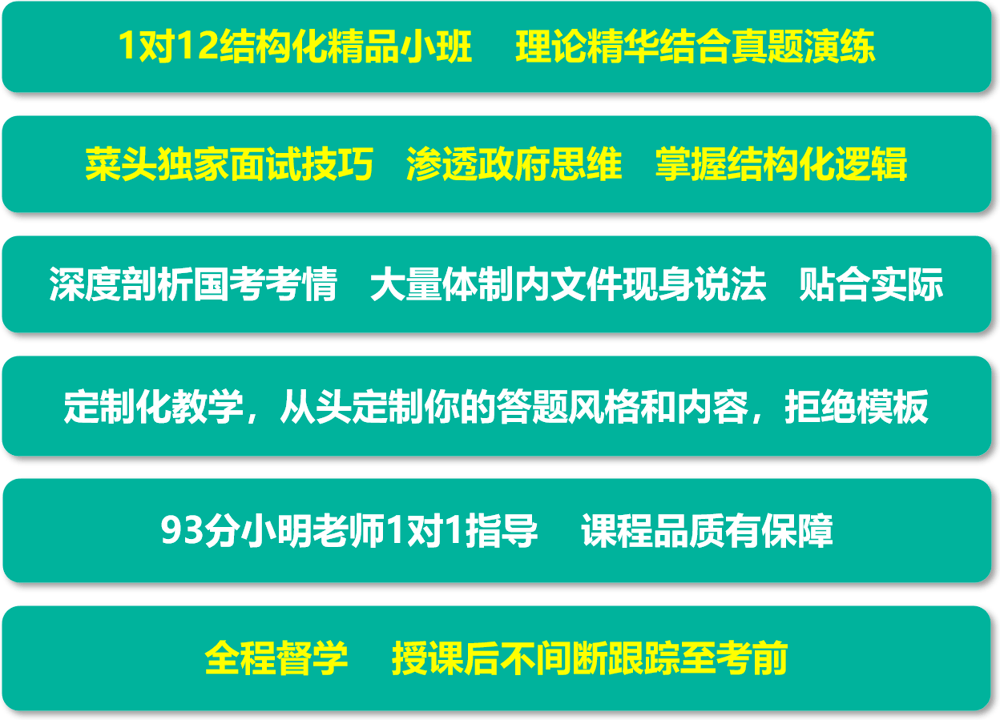 1对12结构化精品小班　理论精华结合真题演练

菜头独家面试技巧　渗透政府思维　掌握结构化逻辑

深度剖析国考考情　大量体制内文件现身说法　贴合实际

定制化教学，从头定制你的答题风格和内容，拒绝模板

93分小明老师1对1指导　课程品质有保障

全程督学　授课后不间断跟踪至考前